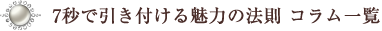 7秒で引き付ける魅力の法則 コラム一覧